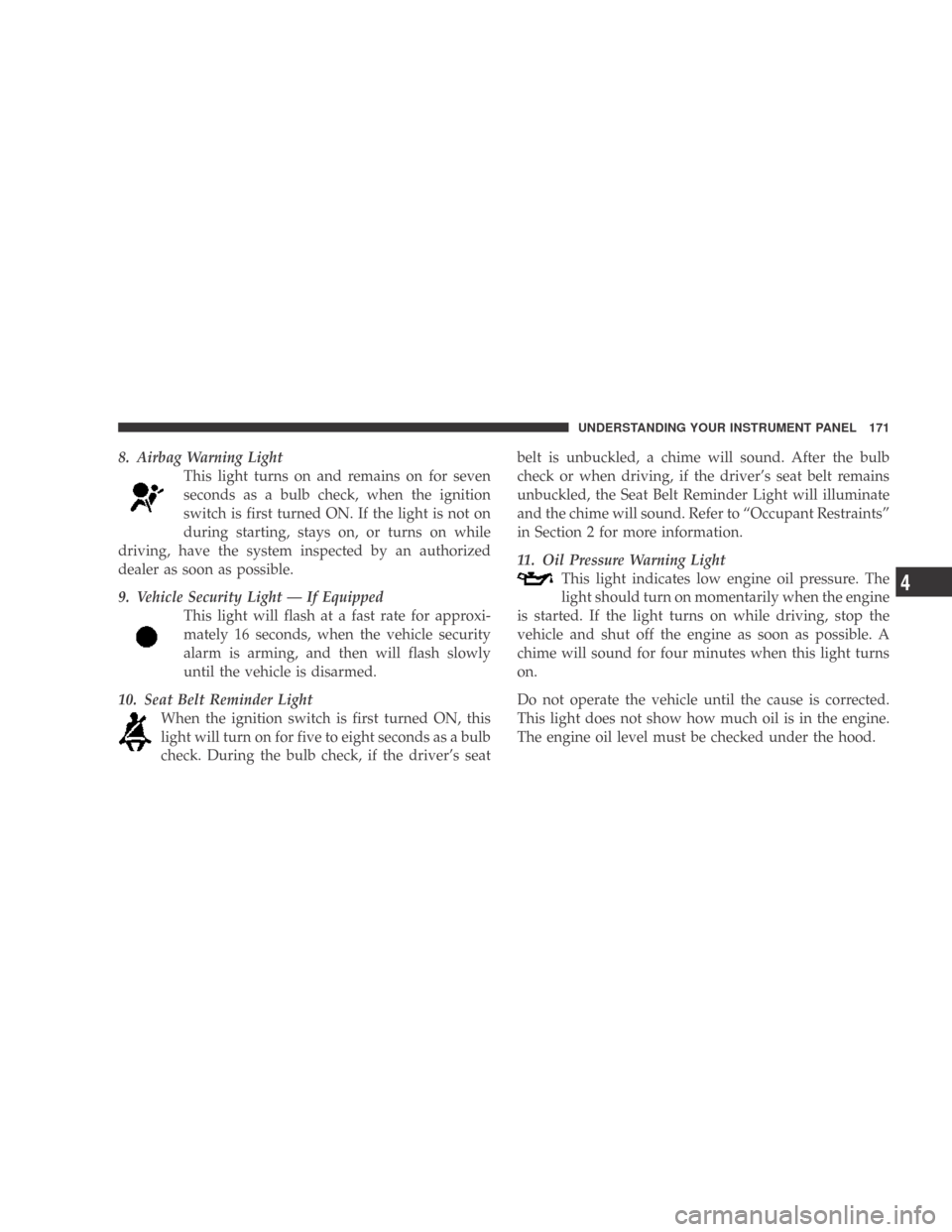 UNDERSTANDING YOUR INSTRUMENT PANEL 171

8. Airbag Warning Light

This light turns on and remains on for seven seconds as a bulb check, when the ignition switch is first turned ON. If the light is not on during starting, stays on, or turns on while driving, have the system inspected by an authorized dealer as soon as possible.

9. Vehicle Security Light — If Equipped

This light will flash at a fast rate for approximately 16 seconds, when the vehicle security alarm is arming, and then will flash slowly until the vehicle is disarmed.

10. Seat Belt Reminder Light

When the ignition switch is first turned ON, this light will turn on for five to eight seconds as a bulb check. During the bulb check, if the driver's seat belt is unbuckled, a chime will sound. After the bulb check or when driving, if the driver's seat belt remains unbuckled, the Seat Belt Reminder Light will illuminate and the chime will sound. Refer to "Occupant Restraints" in Section 2 for more information.

11. Oil Pressure Warning Light

This light indicates low engine oil pressure. The light should turn on momentarily when the engine is started. If the light turns on while driving, stop the vehicle and shut off the engine as soon as possible. A chime will sound for four minutes when this light turns on.

Do not operate the vehicle until the cause is corrected. This light does not show how much oil is in the engine. The engine oil level must be checked under the hood.

4

carmanualsonline.info